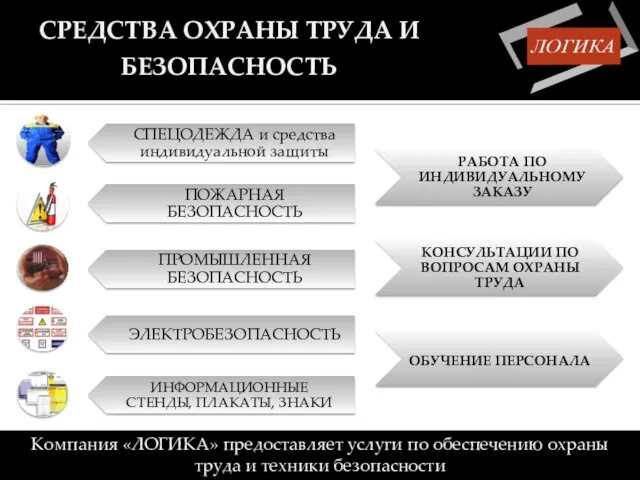 СРЕДСТВА ОХРАНЫ ТРУДА И БЕЗОПАСНОСТЬ

ЛОГИКА

СПЕЦОДЕЖДА и средства индивидуальной защиты

ПОЖАРНАЯ БЕЗОПАСНОСТЬ

ПРОМЫШЛЕННАЯ БЕЗОПАСНОСТЬ

ЭЛЕКТРОБЕЗОПАСНОСТЬ

ИНФОРМАЦИОННЫЕ СТЕНДЫ, ПЛАКАТЫ, ЗНАКИ

РАБОТА ПО ИНДИВИДУАЛЬНОМУ ЗАКАЗУ

КОНСУЛЬТАЦИИ ПО ВОПРОСАМ ОХРАНЫ ТРУДА

ОБУЧЕНИЕ ПЕРСОНАЛА

Компания «ЛОГИКА» предоставляет услуги по обеспечению охраны труда и техники безопасности